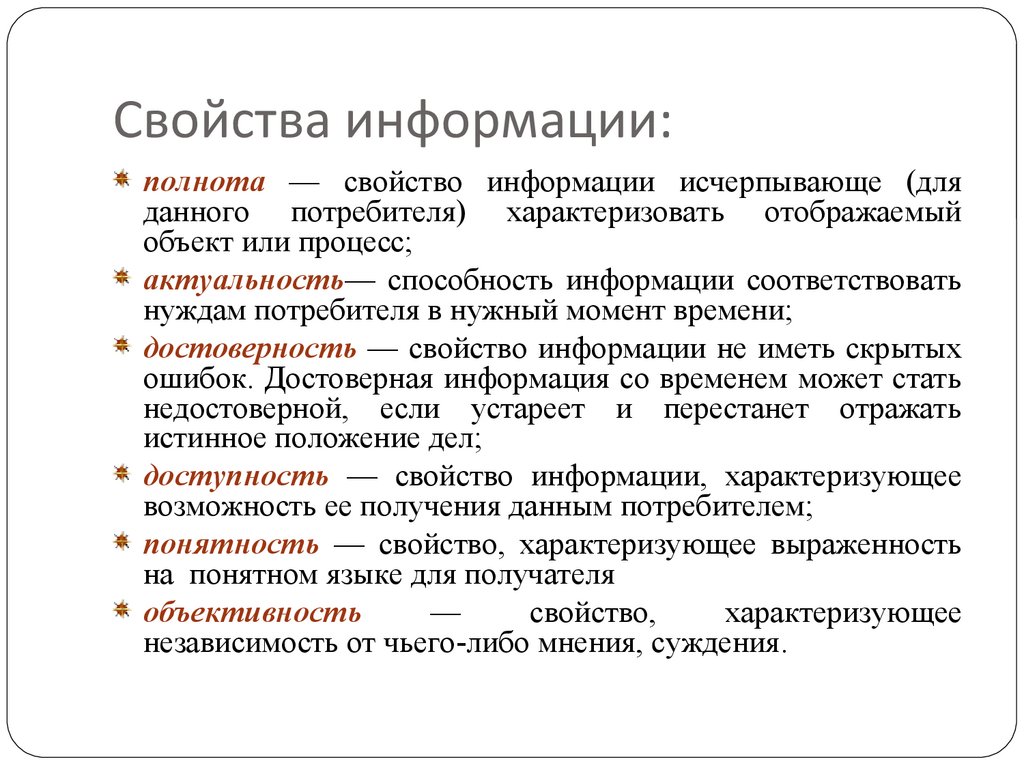 Свойства информации:

полнота — свойство информации исчерпывающе (для данного потребителя) характеризовать отображаемый объект или процесс;

актуальность— способность информации соответствовать нуждам потребителя в нужный момент времени;

достоверность — свойство информации не иметь скрытых ошибок. Достоверная информация со временем может стать недостоверной, если устареет и перестанет отражать истинное положение дел;

доступность — свойство информации, характеризующее возможность ее получения данным потребителем;

понятность — свойство, характеризующее выраженность на понятном языке для получателя

объективность — свойство, характеризующее независимость от чьего-либо мнения, суждения.